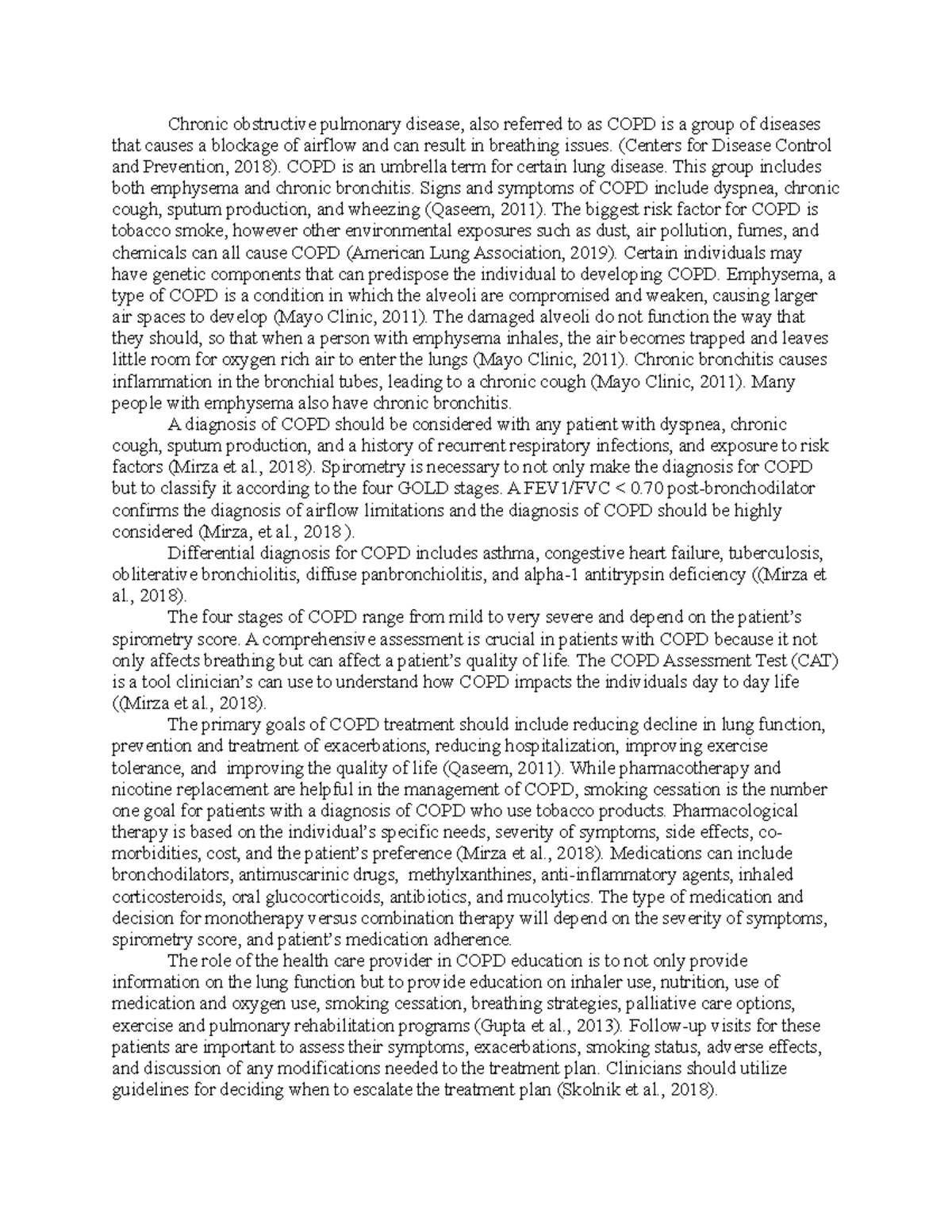 Chronic obstructive pulmonary disease, also referred to as COPD is a group of diseases that causes a blockage of airflow and can result in breathing issues. (Centers for Disease Control and Prevention, 2018). COPD is an umbrella term for certain lung disease. This group includes both emphysema and chronic bronchitis. Signs and symptoms of COPD include dyspnea, chronic cough, sputum production, and wheezing (Qaseem, 2011). The biggest risk factor for COPD is tobacco smoke, however other environmental exposures such as dust, air pollution, fumes, and chemicals can all cause COPD (American Lung Association, 2019). Certain individuals may have genetic components that can predispose the individual to developing COPD. Emphysema, a type of COPD is a condition in which the alveoli are compromised and weaken, causing larger air spaces to develop (Mayo Clinic, 2011). The damaged alveoli do not function the way that they should, so that when a person with emphysema inhales, the air becomes trapped and leaves little room for oxygen rich air to enter the lungs (Mayo Clinic, 2011). Chronic bronchitis causes inflammation in the bronchial tubes, leading to a chronic cough (Mayo Clinic, 2011). Many people with emphysema also have chronic bronchitis.

A diagnosis of COPD should be considered with any patient with dyspnea, chronic cough, sputum production, and a history of recurrent respiratory infections, and exposure to risk factors (Mirza et al., 2018). Spirometry is necessary to not only make the diagnosis for COPD but to classify it according to the four GOLD stages. A FEV1/FVC < 0.70 post-bronchodilator confirms the diagnosis of airflow limitations and the diagnosis of COPD should be highly considered (Mirza, et al., 2018 ).

Differential diagnosis for COPD includes asthma, congestive heart failure, tuberculosis, obliterative bronchiolitis, diffuse panbronchiolitis, and alpha-1 antitrypsin deficiency ((Mirza et al., 2018).

The four stages of COPD range from mild to very severe and depend on the patient's spirometry score. A comprehensive assessment is crucial in patients with COPD because it not only affects breathing but can affect a patient's quality of life. The COPD Assessment Test (CAT) is a tool clinician's can use to understand how COPD impacts the individuals day to day life ((Mirza et al., 2018).

The primary goals of COPD treatment should include reducing decline in lung function, prevention and treatment of exacerbations, reducing hospitalization, improving exercise tolerance, and improving the quality of life (Qaseem, 2011). While pharmacotherapy and nicotine replacement are helpful in the management of COPD, smoking cessation is the number one goal for patients with a diagnosis of COPD who use tobacco products. Pharmacological therapy is based on the individual's specific needs, severity of symptoms, side effects, co-morbidities, cost, and the patient's preference (Mirza et al., 2018). Medications can include bronchodilators, antimuscarinic drugs, methylxanthines, anti-inflammatory agents, inhaled corticosteroids, oral glucocorticoids, antibiotics, and mucolytics. The type of medication and decision for monotherapy versus combination therapy will depend on the severity of symptoms, spirometry score, and patient's medication adherence.

The role of the health care provider in COPD education is to not only provide information on the lung function but to provide education on inhaler use, nutrition, use of medication and oxygen use, smoking cessation, breathing strategies, palliative care options, exercise and pulmonary rehabilitation programs (Gupta et al., 2013). Follow-up visits for these patients are important to assess their symptoms, exacerbations, smoking status, adverse effects, and discussion of any modifications needed to the treatment plan. Clinicians should utilize guidelines for deciding when to escalate the treatment plan (Skolnik et al., 2018).